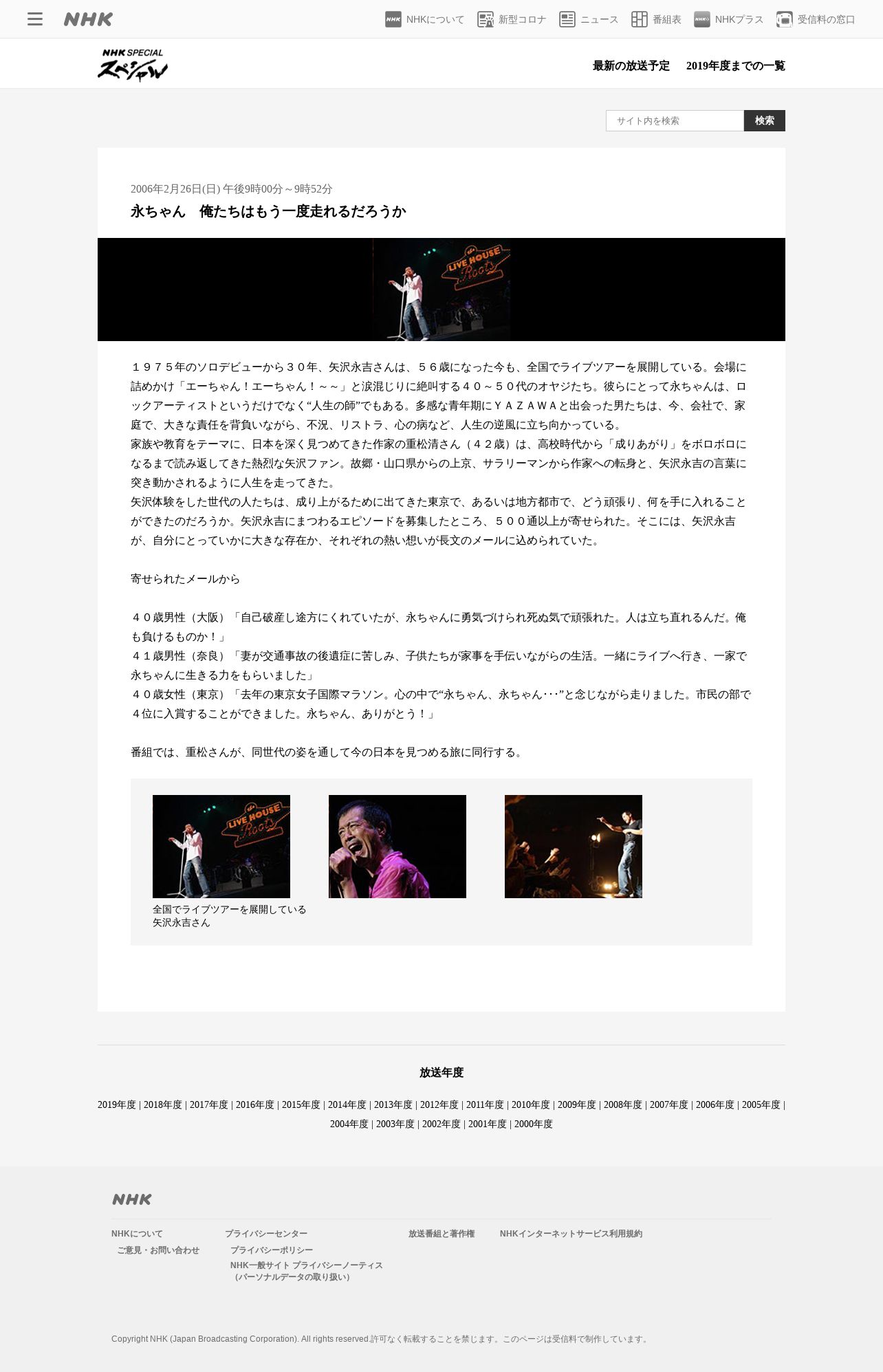 NHK NHKについて 新型コロナ ニュース 番組表 NHKプラス 受信料の窓口

NHK SPECIAL スペシャル

最新の放送予定 2019年度までの一覧

サイト内を検索 検索

2006年2月26日(日) 午後9時00分～9時52分

永ちゃん　俺たちはもう一度走れるだろうか

LIVE HOUSE Roots

１９７５年のソロデビューから３０年、矢沢永吉さんは、５６歳になった今も、全国でライブツアーを展開している。会場に詰めかけ「エーちゃん！エーちゃん！～～」と涙混じりに絶叫する４０～５０代のオヤジたち。彼らにとって永ちゃんは、ロックアーティストというだけでなく“人生の師”でもある。多感な青年期にＹＡＺＡＷＡと出会った男たちは、今、会社で、家庭で、大きな責任を背負いながら、不況、リストラ、心の病など、人生の逆風に立ち向かっている。
家族や教育をテーマに、日本を深く見つめてきた作家の重松清さん（４２歳）は、高校時代から「成りあがり」をボロボロになるまで読み返してきた熱烈な矢沢ファン。故郷・山口県からの上京、サラリーマンから作家への転身と、矢沢永吉の言葉に突き動かされるように人生を走ってきた。
矢沢体験をした世代の人たちは、成り上がるために出てきた東京で、あるいは地方都市で、どう頑張り、何を手に入れることができたのだろうか。矢沢永吉にまつわるエピソードを募集したところ、５００通以上が寄せられた。そこには、矢沢永吉が、自分にとっていかに大きな存在か、それぞれの熱い想いが長文のメールに込められていた。

寄せられたメールから

４０歳男性（大阪）「自己破産し途方にくれていたが、永ちゃんに勇気づけられ死ぬ気で頑張れた。人は立ち直れるんだ。俺も負けるものか！」
４１歳男性（奈良）「妻が交通事故の後遺症に苦しみ、子供たちが家事を手伝いながらの生活。一緒にライブへ行き、一家で永ちゃんに生きる力をもらいました」
４０歳女性（東京）「去年の東京女子国際マラソン。心の中で“永ちゃん、永ちゃん･･･”と念じながら走りました。市民の部で４位に入賞することができました。永ちゃん、ありがとう！」

番組では、重松さんが、同世代の姿を通して今の日本を見つめる旅に同行する。

LIVE HOUSE Roots

全国でライブツアーを展開している矢沢永吉さん

放送年度

2019年度 | 2018年度 | 2017年度 | 2016年度 | 2015年度 | 2014年度 | 2013年度 | 2012年度 | 2011年度 | 2010年度 | 2009年度 | 2008年度 | 2007年度 | 2006年度 | 2005年度 | 2004年度 | 2003年度 | 2002年度 | 2001年度 | 2000年度

NHK

NHKについて
ご意見・お問い合わせ
プライバシーセンター
プライバシーポリシー
NHK一般サイト プライバシーノーティス（パーソナルデータの取り扱い）
放送番組と著作権
NHKインターネットサービス利用規約

Copyright NHK (Japan Broadcasting Corporation). All rights reserved.許可なく転載することを禁じます。このページは受信料で制作しています。